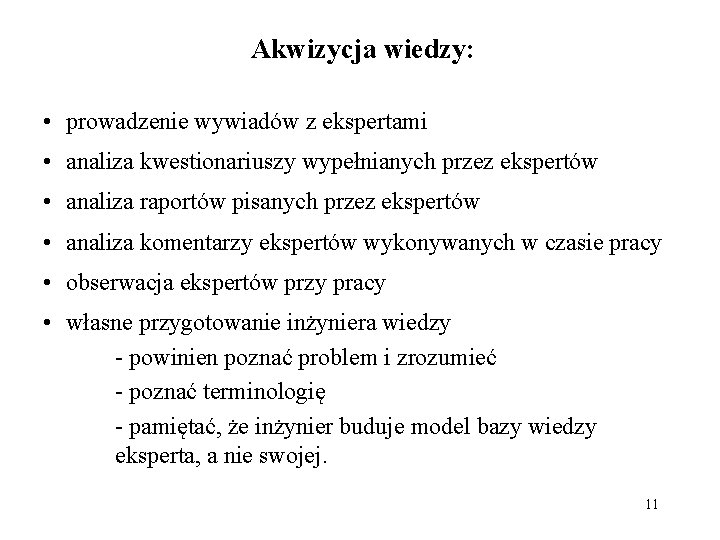 Akwizycja wiedzy:

• prowadzenie wywiadów z ekspertami
• analiza kwestionariuszy wypełnianych przez ekspertów
• analiza raportów pisanych przez ekspertów
• analiza komentarzy ekspertów wykonywanych w czasie pracy
• obserwacja ekspertów przy pracy
• własne przygotowanie inżyniera wiedzy
- powinien poznać problem i zrozumieć
- poznać terminologię
- pamiętać, że inżynier buduje model bazy wiedzy eksperta, a nie swojej.

11